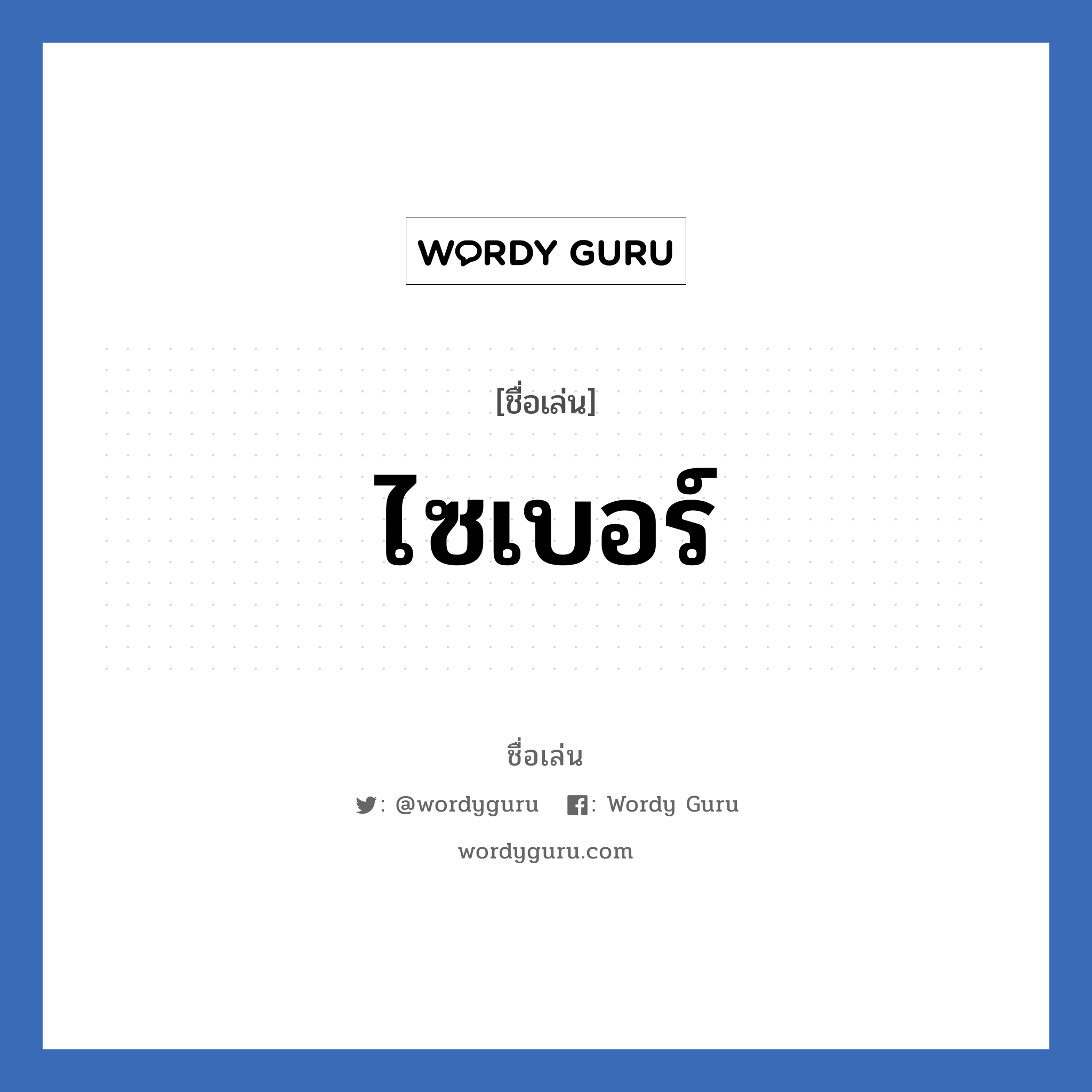 WORDY GURU

[ชื่อเล่น]

ไซเบอร์

ชื่อเล่น

: @wordyguru : Wordy Guru

wordyguru.com